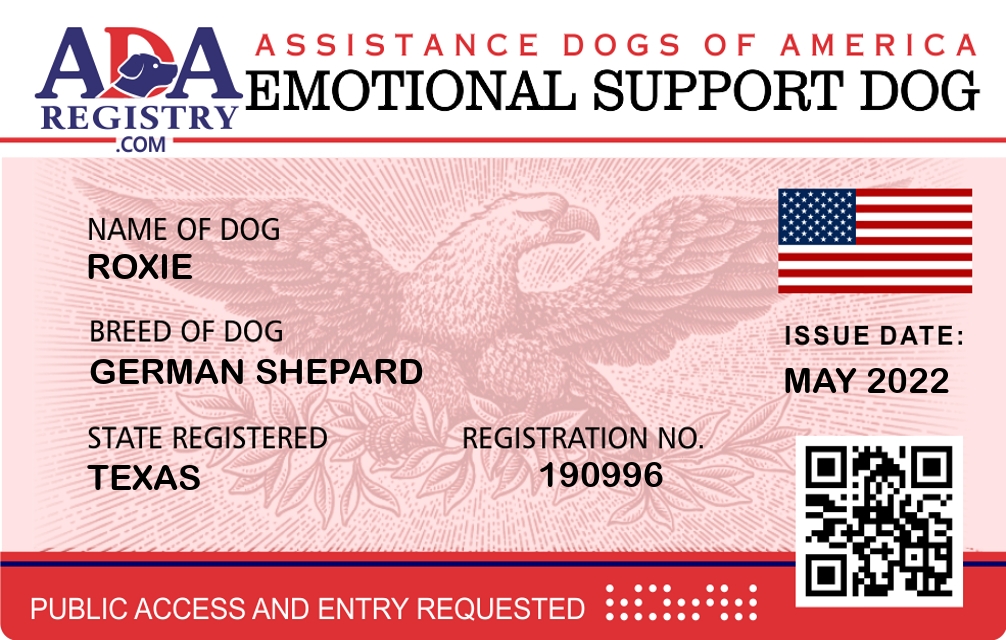 ADA
REGISTRY
.COM

ASSISTANCE DOGS OF AMERICA
EMOTIONAL SUPPORT DOG

NAME OF DOG
ROXIE

BREED OF DOG
GERMAN SHEPARD

STATE REGISTERED
TEXAS

REGISTRATION NO.
190996

ISSUE DATE:
MAY 2022

PUBLIC ACCESS AND ENTRY REQUESTED